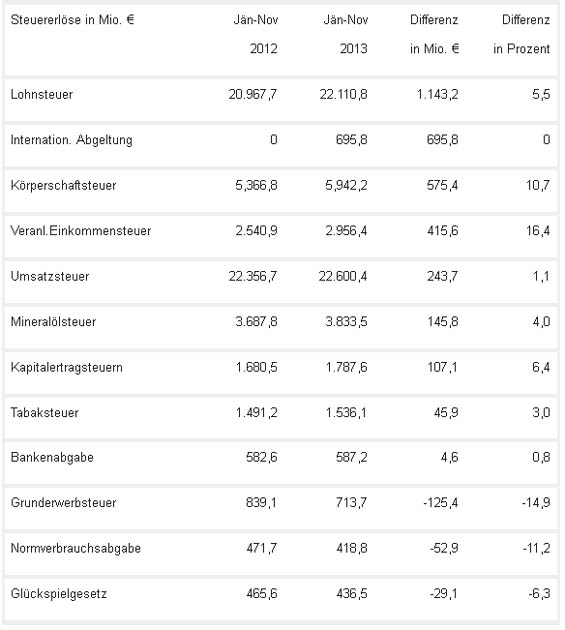 | Steuererlöse in Mio. € | Jän-Nov 2012 | Jän-Nov 2013 | Differenz in Mio. € | Differenz in Prozent |
|---|---|---|---|---|
| Lohnsteuer | 20.967,7 | 22.110,8 | 1.143,2 | 5,5 |
| Internation. Abgeltung | 0 | 695,8 | 695,8 | 0 |
| Körperschaftsteuer | 5,366,8 | 5,942,2 | 575,4 | 10,7 |
| Veranl.Einkommensteuer | 2.540,9 | 2.956,4 | 415,6 | 16,4 |
| Umsatzsteuer | 22.356,7 | 22.600,4 | 243,7 | 1,1 |
| Mineralölsteuer | 3.687,8 | 3.833,5 | 145,8 | 4,0 |
| Kapitalertragsteuern | 1.680,5 | 1.787,6 | 107,1 | 6,4 |
| Tabaksteuer | 1.491,2 | 1.536,1 | 45,9 | 3,0 |
| Bankenabgabe | 582,6 | 587,2 | 4,6 | 0,8 |
| Grunderwerbsteuer | 839,1 | 713,7 | -125,4 | -14,9 |
| Normverbrauchsabgabe | 471,7 | 418,8 | -52,9 | -11,2 |
| Glückspielgesetz | 465,6 | 436,5 | -29,1 | -6,3 |